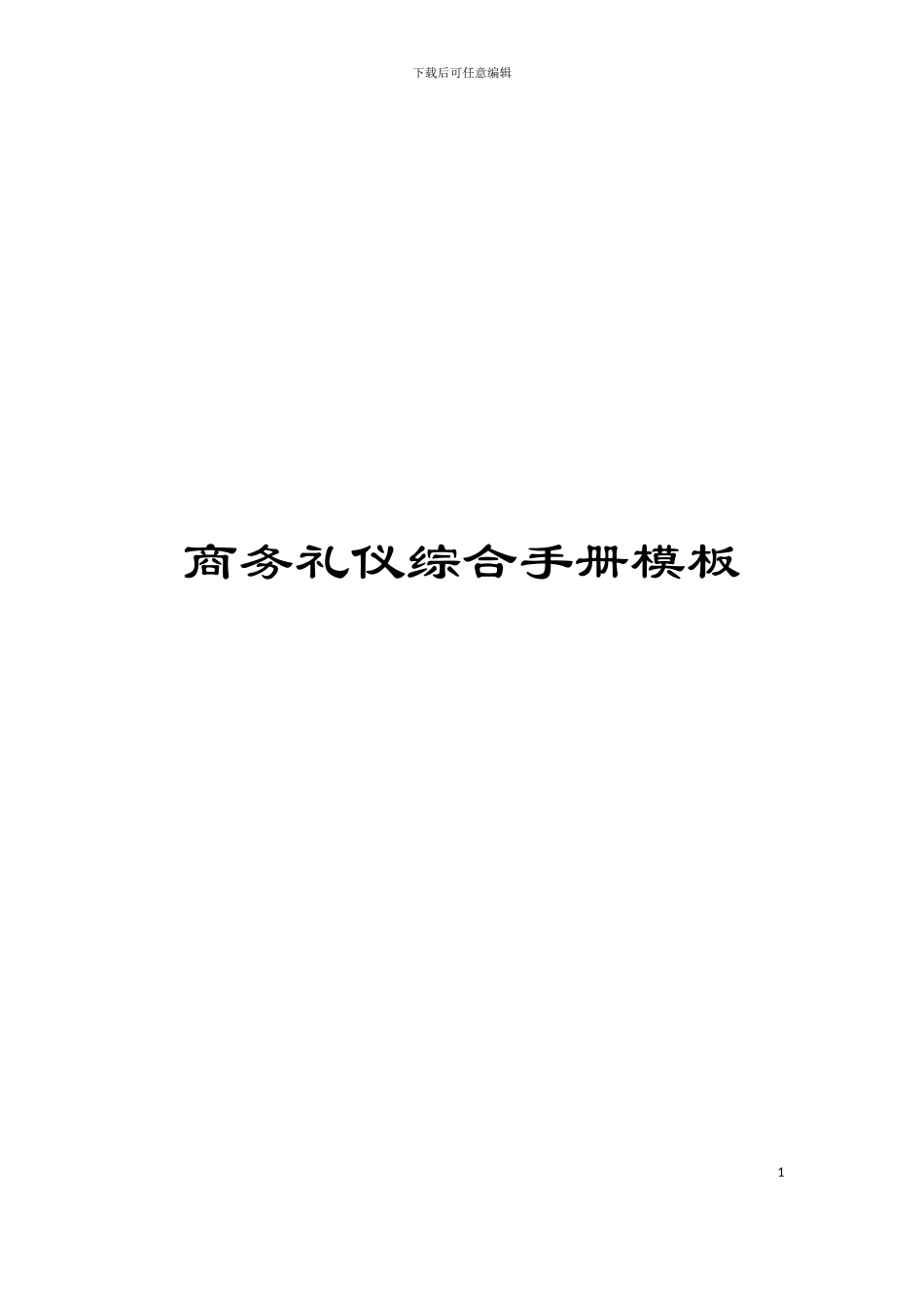 下载后可任意编辑

商务礼仪综合手册模板

1